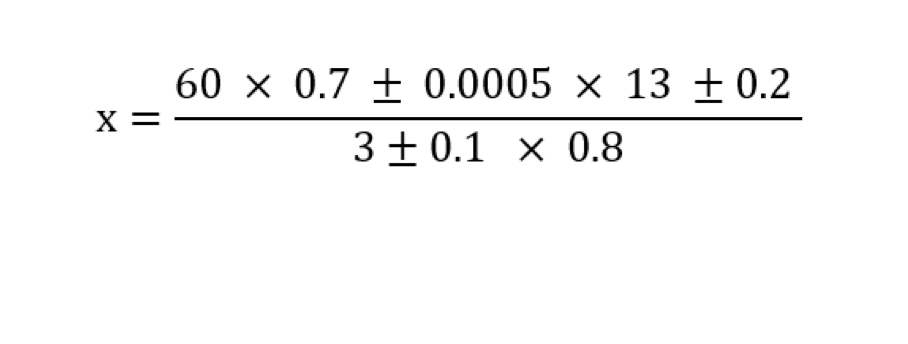 $x = \frac{60 \times 0.7 \pm 0.0005 \times 13 \pm 0.2}{3 \pm 0.1 \times 0.8}$